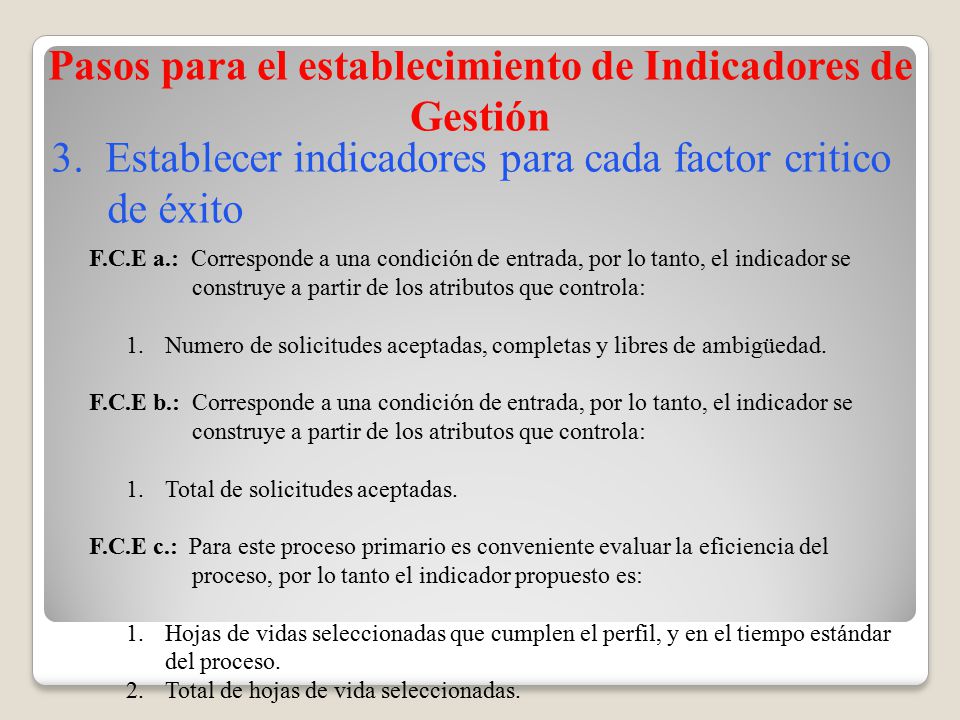 Pasos para el establecimiento de Indicadores de Gestión

3. Establecer indicadores para cada factor critico de éxito

F.C.E a.: Corresponde a una condición de entrada, por lo tanto, el indicador se construye a partir de los atributos que controla:

1. Numero de solicitudes aceptadas, completas y libres de ambigüedad.

F.C.E b.: Corresponde a una condición de entrada, por lo tanto, el indicador se construye a partir de los atributos que controla:

1. Total de solicitudes aceptadas.

F.C.E c.: Para este proceso primario es conveniente evaluar la eficiencia del proceso, por lo tanto el indicador propuesto es:

1. Hojas de vidas seleccionadas que cumplen el perfil, y en el tiempo estándar del proceso.
2. Total de hojas de vida seleccionadas.